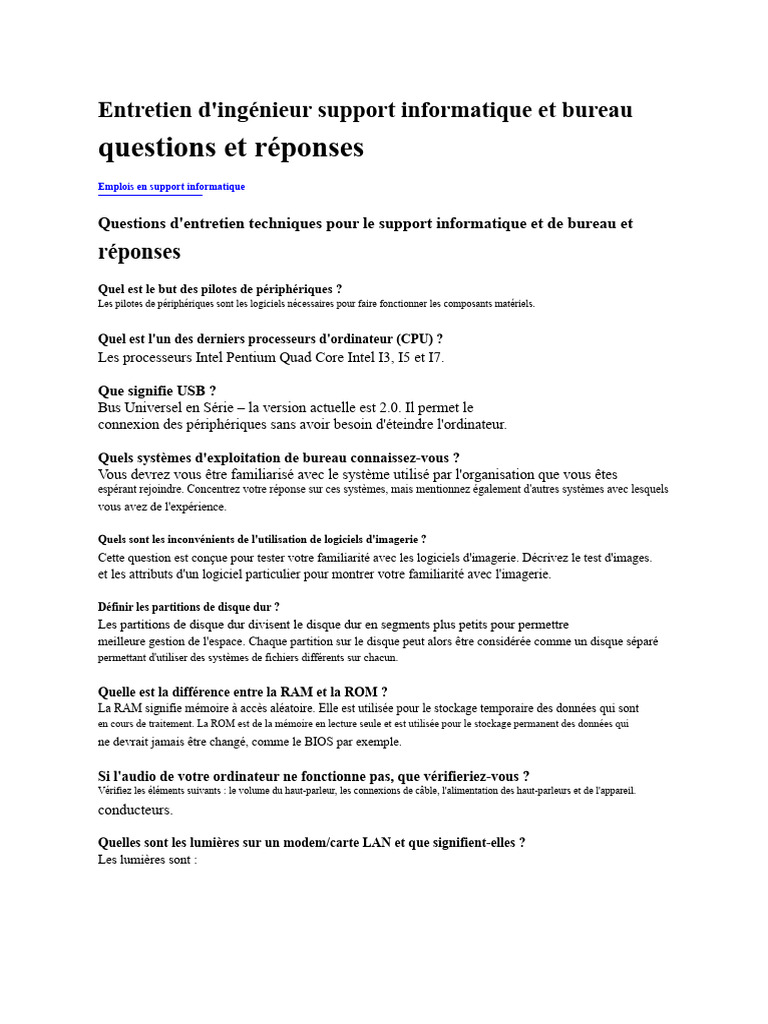 Entretien d'ingénieur support informatique et bureau questions et réponses

Emplois en support informatique

Questions d'entretien techniques pour le support informatique et de bureau et réponses

Quel est le but des pilotes de périphériques ?
Les pilotes de périphériques sont les logiciels nécessaires pour faire fonctionner les composants matériels.

Quel est l'un des derniers processeurs d'ordinateur (CPU) ?
Les processeurs Intel Pentium Quad Core Intel I3, I5 et I7.

Que signifie USB ?
Bus Universel en Série – la version actuelle est 2.0. Il permet le connexion des périphériques sans avoir besoin d'éteindre l'ordinateur.

Quels systèmes d'exploitation de bureau connaissez-vous ?
Vous devrez vous être familiarisé avec le système utilisé par l'organisation que vous êtes espérant rejoindre. Concentrez votre réponse sur ces systèmes, mais mentionnez également d'autres systèmes avec lesquels vous avez de l'expérience.

Quels sont les inconvénients de l'utilisation de logiciels d'imagerie ?
Cette question est conçue pour tester votre familiarité avec les logiciels d'imagerie. Décrivez le test d'images. et les attributs d'un logiciel particulier pour montrer votre familiarité avec l'imagerie.

Définir les partitions de disque dur ?
Les partitions de disque dur divisent le disque dur en segments plus petits pour permettre meilleure gestion de l'espace. Chaque partition sur le disque peut alors être considérée comme un disque séparé permettant d'utiliser des systèmes de fichiers différents sur chacun.

Quelle est la différence entre la RAM et la ROM ?
La RAM signifie mémoire à accès aléatoire. Elle est utilisée pour le stockage temporaire des données qui sont en cours de traitement. La ROM est de la mémoire en lecture seule et est utilisée pour le stockage permanent des données qui ne devrait jamais être changé, comme le BIOS par exemple.

Si l'audio de votre ordinateur ne fonctionne pas, que vérifieriez-vous ?
Vérifiez les éléments suivants : le volume du haut-parleur, les connexions de câble, l'alimentation des haut-parleurs et de l'appareil. conducteurs.

Quelles sont les lumières sur un modem/carte LAN et que signifient-elles ?
Les lumières sont :